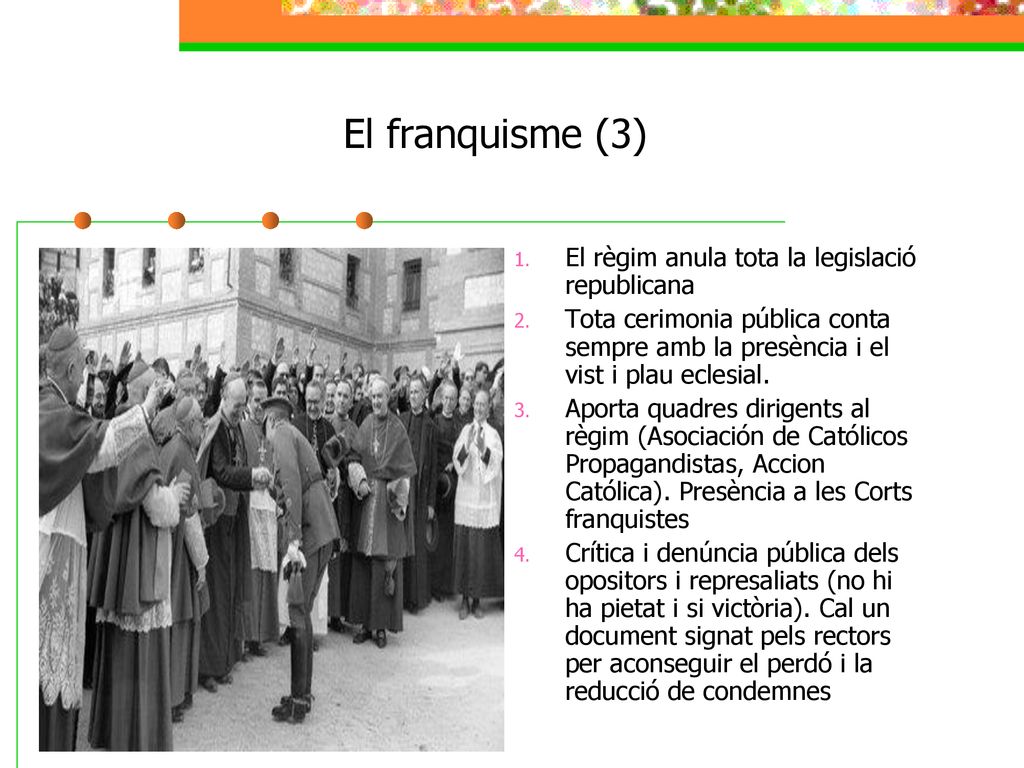 El franquisme (3)

1. El règim anula tota la legislació republicana
2. Tota cerimonia pública conta sempre amb la presència i el vist i plau eclesial.
3. Aporta quadres dirigents al règim (Asociación de Católicos Propagandistas, Accion Católica). Presència a les Corts franquistes
4. Crítica i denúncia pública dels opositors i represaliats (no hi ha pietat i si victòria). Cal un document signat pels rectors per aconseguir el perdó i la reducció de condemnes